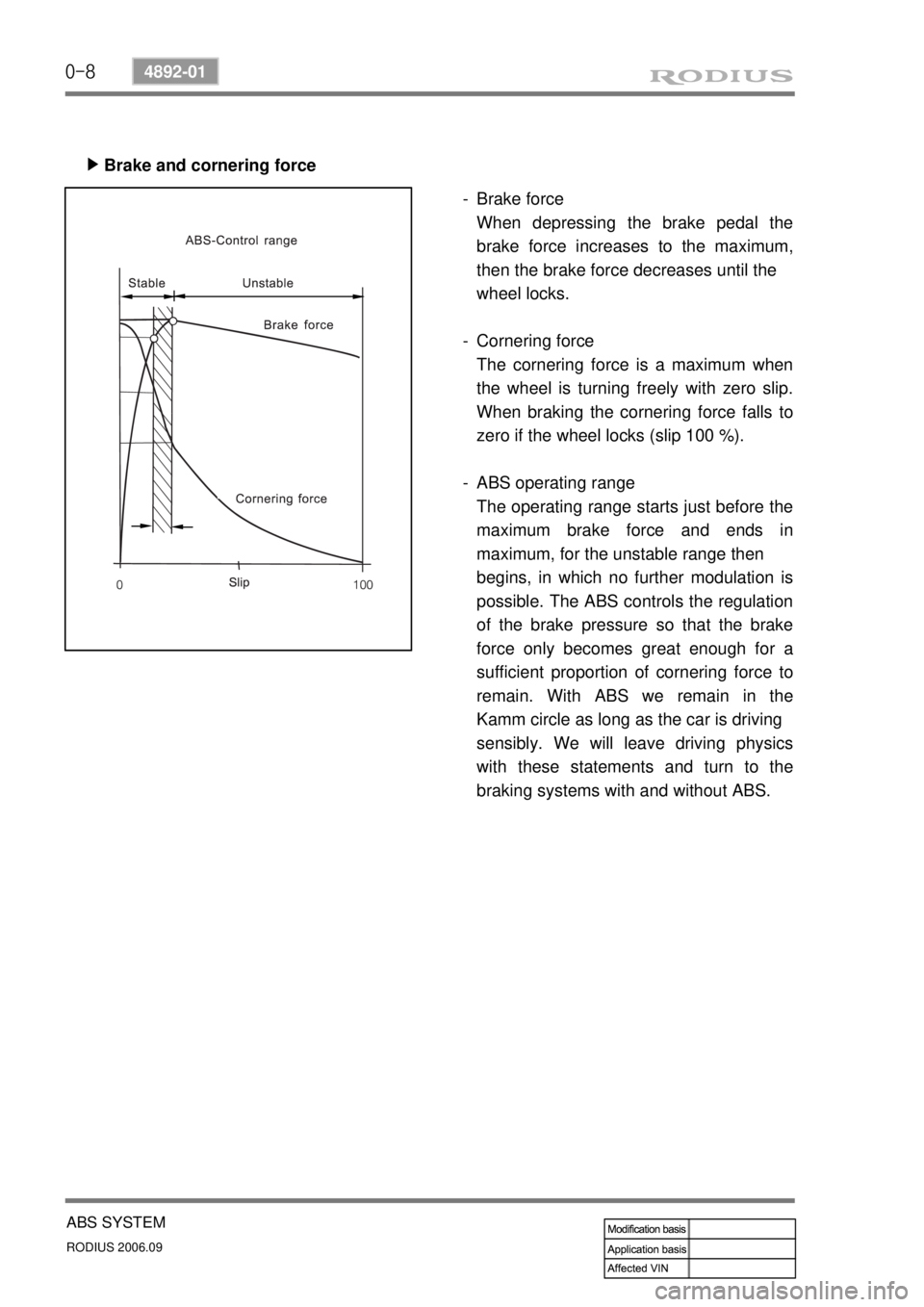 0-8 4892-01 RODIUS

▶ Brake and cornering force

ABS-Control range

Stable Unstable

Brake force

Cornering force

0 Slip 100

- Brake force
When depressing the brake pedal the brake force increases to the maximum, then the brake force decreases until the wheel locks.

- Cornering force
The cornering force is a maximum when the wheel is turning freely with zero slip. When braking the cornering force falls to zero if the wheel locks (slip 100 %).

- ABS operating range
The operating range starts just before the maximum brake force and ends in maximum, for the unstable range then begins, in which no further modulation is possible. The ABS controls the regulation of the brake pressure so that the brake force only becomes great enough for a sufficient proportion of cornering force to remain. With ABS we remain in the Kamm circle as long as the car is driving sensibly. We will leave driving physics with these statements and turn to the braking systems with and without ABS.

ABS SYSTEM
RODIUS 2006.09

| Modification basis | |
|---|---|
| Application basis | |
| Affected VIN | |

carmanualsonline.info